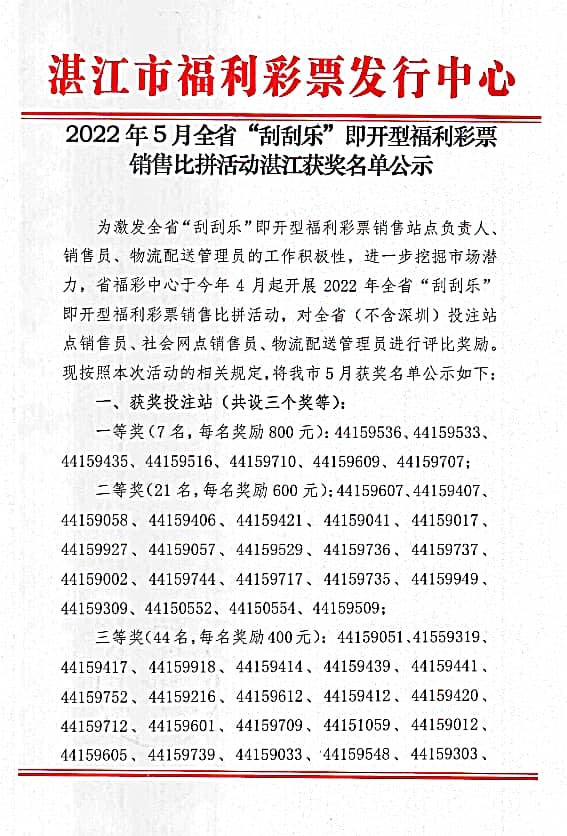 湛江市福利彩票发行中心

2022年5月全省“刮刮乐”即开型福利彩票销售比拼活动湛江获奖名单公示

为激发全省“刮刮乐”即开型福利彩票销售站点负责人、销售员、物流配送管理员的工作积极性，进一步挖掘市场潜力，省福彩中心于今年4月起开展2022年全省“刮刮乐”即开型福利彩票销售比拼活动，对全省（不含深圳）投注站点销售员、社会网点销售员、物流配送管理员进行评比奖励。现按照本次活动的相关规定，将我市5月获奖名单公示如下：

一、获奖投注站（共设三个奖等）：

一等奖（7名，每名奖励800元）：44159536、44159533、44159435、44159516、44159710、44159609、44159707；

二等奖（21名，每名奖励600元）：44159607、44159407、44159058、44159406、44159421、44159041、44159017、44159927、44159057、44159529、44159736、44159737、44159002、44159744、44159717、44159735、44159949、44159309、44150552、44150554、44159509；

三等奖（44名，每名奖励400元）：44159051、41559319、44159417、44159918、44159414、44159439、44159441、44159752、44159216、44159612、44159412、44159420、44159712、44159601、44159709、44151059、44159012、44159605、44159739、44159033、44159548、44159303、